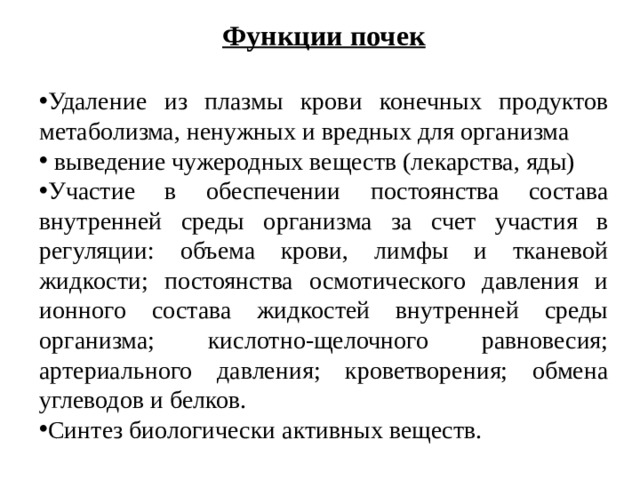 Функции почек

•Удаление из плазмы крови конечных продуктов метаболизма, ненужных и вредных для организма
• выведение чужеродных веществ (лекарства, яды)
•Участие в обеспечении постоянства состава внутренней среды организма за счет участия в регуляции: объема крови, лимфы и тканевой жидкости; постоянства осмотического давления и ионного состава жидкостей внутренней среды организма; кислотно-щелочного равновесия; артериального давления; кроветворения; обмена углеводов и белков.
•Синтез биологически активных веществ.